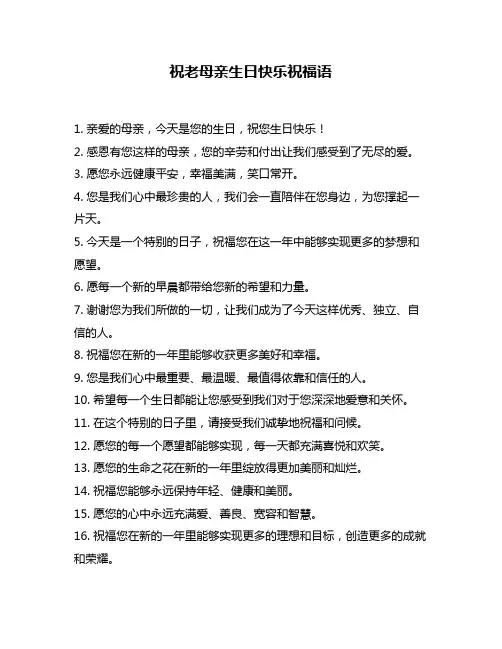 祝老母亲生日快乐祝福语

1. 亲爱的母亲，今天是您的生日，祝您生日快乐！

2. 感恩有您这样的母亲，您的辛劳和付出让我们感受到了无尽的爱。

3. 愿您永远健康平安，幸福美满，笑口常开。

4. 您是我们心中最珍贵的人，我们会一直陪伴在您身边，为您撑起一片天。

5. 今天是一个特别的日子，祝福您在这一年中能够实现更多的梦想和愿望。

6. 愿每一个新的早晨都带给您新的希望和力量。

7. 谢谢您为我们所做的一切，让我们成为了今天这样优秀、独立、自信的人。

8. 祝福您在新的一年里能够收获更多美好和幸福。

9. 您是我们心中最重要、最温暖、最值得依靠和信任的人。

10. 希望每一个生日都能让您感受到我们对于您深深地爱意和关怀。

11. 在这个特别的日子里，请接受我们诚挚地祝福和问候。

12. 愿您的每一个愿望都能够实现，每一天都充满喜悦和欢笑。

13. 愿您的生命之花在新的一年里绽放得更加美丽和灿烂。

14. 祝福您能够永远保持年轻、健康和美丽。

15. 愿您的心中永远充满爱、善良、宽容和智慧。

16. 祝福您在新的一年里能够实现更多的理想和目标，创造更多的成就和荣耀。